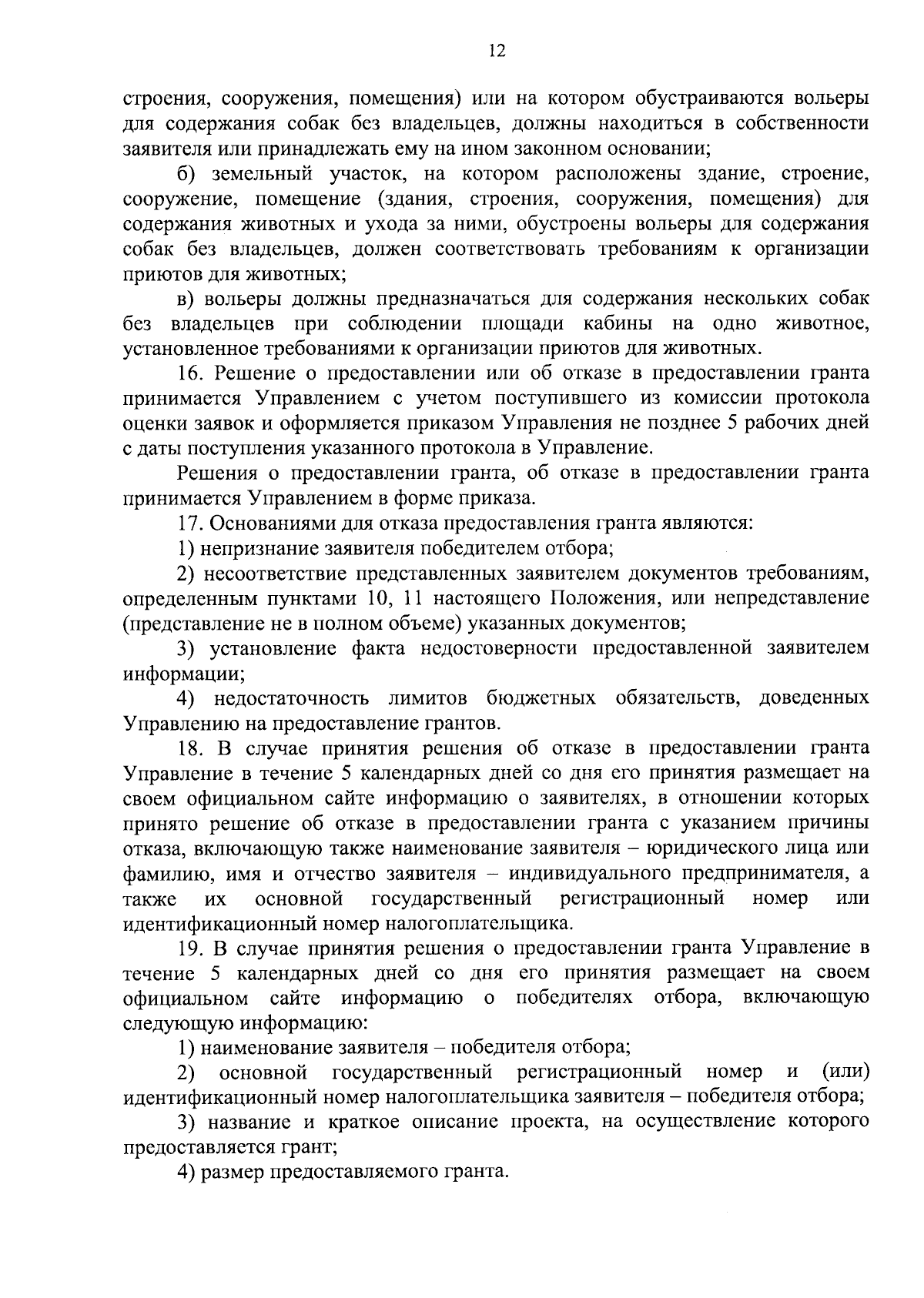 12

строения, сооружения, помещения) или на котором обустраиваются вольеры для содержания собак без владельцев, должны находиться в собственности заявителя или принадлежать ему на ином законном основании;

б) земельный участок, на котором расположены здание, строение, сооружение, помещение (здания, строения, сооружения, помещения) для содержания животных и ухода за ними, обустроены вольеры для содержания собак без владельцев, должен соответствовать требованиям к организации приютов для животных;

в) вольеры должны предназначаться для содержания нескольких собак без владельцев при соблюдении площади кабины на одно животное, установленное требованиями к организации приютов для животных.

16. Решение о предоставлении или об отказе в предоставлении гранта принимается Управлением с учетом поступившего из комиссии протокола оценки заявок и оформляется приказом Управления не позднее 5 рабочих дней с даты поступления указанного протокола в Управление.

Решения о предоставлении гранта, об отказе в предоставлении гранта принимается Управлением в форме приказа.

17. Основаниями для отказа предоставления гранта являются:

1) непризнание заявителя победителем отбора;

2) несоответствие представленных заявителем документов требованиям, определенным пунктами 10, 11 настоящего Положения, или непредставление (представление не в полном объеме) указанных документов;

3) установление факта недостоверности предоставленной заявителем информации;

4) недостаточность лимитов бюджетных обязательств, доведенных Управлению на предоставление грантов.

18. В случае принятия решения об отказе в предоставлении гранта Управление в течение 5 календарных дней со дня его принятия размещает на своем официальном сайте информацию о заявителях, в отношении которых принято решение об отказе в предоставлении гранта с указанием причины отказа, включающую также наименование заявителя – юридического лица или фамилию, имя и отчество заявителя – индивидуального предпринимателя, а также их основной государственный регистрационный номер или идентификационный номер налогоплательщика.

19. В случае принятия решения о предоставлении гранта Управление в течение 5 календарных дней со дня его принятия размещает на своем официальном сайте информацию о победителях отбора, включающую следующую информацию:

1) наименование заявителя – победителя отбора;

2) основной государственный регистрационный номер и (или) идентификационный номер налогоплательщика заявителя – победителя отбора;

3) название и краткое описание проекта, на осуществление которого предоставляется грант;

4) размер предоставляемого гранта.